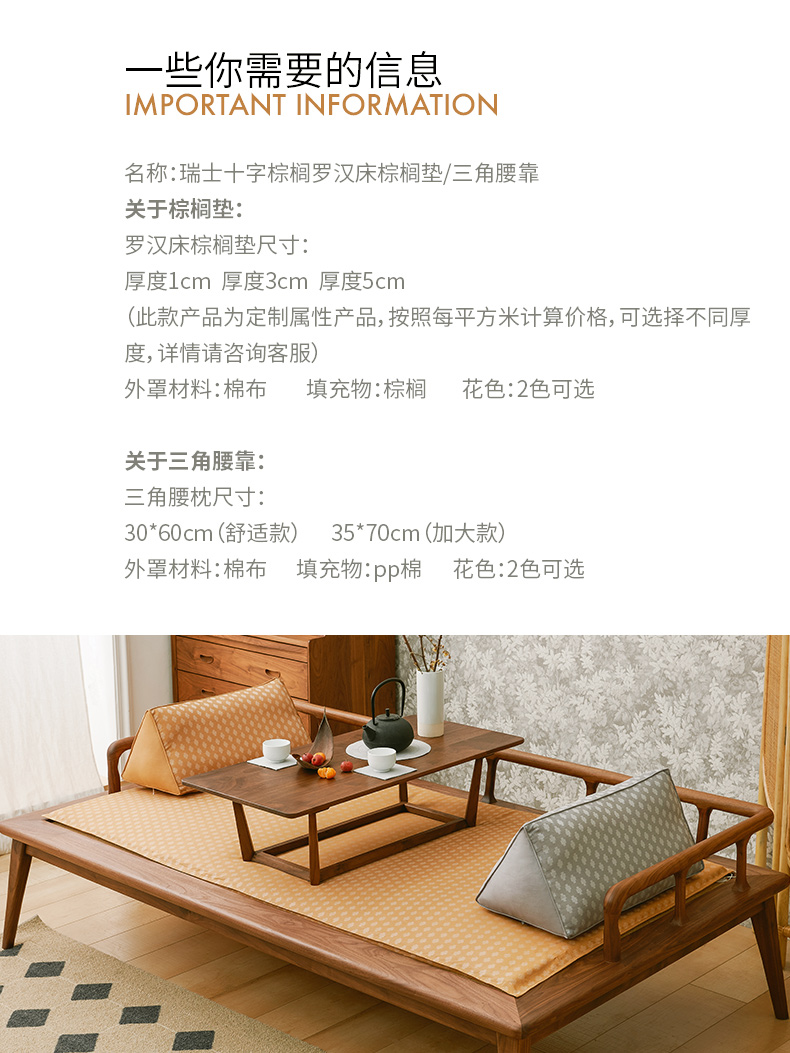 一些你需要的信息
IMPORTANT INFORMATION

名称:瑞士十字棕榈罗汉床棕榈垫/三角腰靠

关于棕榈垫:

罗汉床棕榈垫尺寸:

厚度1cm 厚度3cm 厚度5cm

(此款产品为定制属性产品,按照每平方米计算价格,可选择不同厚度,详情请咨询客服)

外罩材料:棉布 填充物:棕榈 花色:2色可选

关于三角腰靠:

三角腰枕尺寸:

30*60cm(舒适款) 35*70cm(加大款)

外罩材料:棉布 填充物:pp棉 花色:2色可选